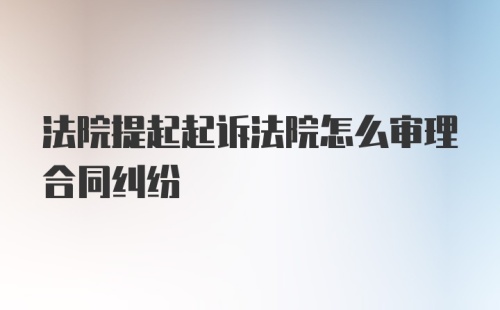 法院提起起诉法院怎么审理合同纠纷